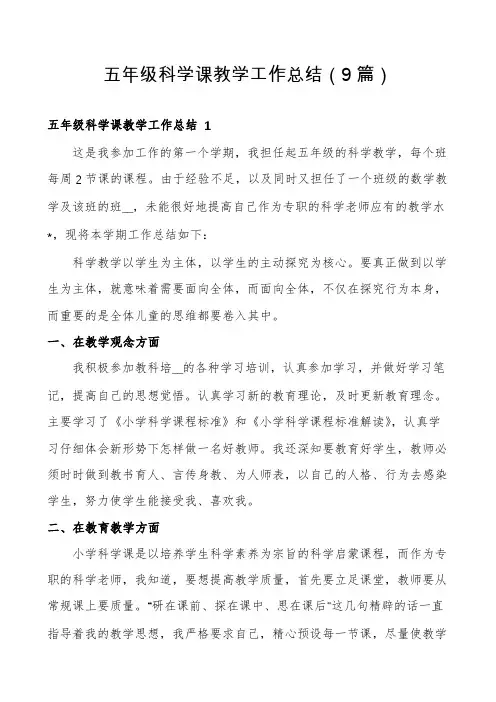 五年级科学课教学工作总结（9篇）

五年级科学课教学工作总结 1

这是我参加工作的第一个学期，我担任起五年级的科学教学，每个班每周2节课的课程。由于经验不足，以及同时又担任了一个班级的数学教学及该班的班__，未能很好地提高自己作为专职的科学老师应有的教学水*，现将本学期工作总结如下：

科学教学以学生为主体，以学生的主动探究为核心。要真正做到以学生为主体，就意味着需要面向全体，而面向全体，不仅在探究行为本身，而重要的是全体儿童的思维都要卷入其中。

一、在教学观念方面

我积极参加教科培__的各种学习培训，认真参加学习，并做好学习笔记，提高自己的思想觉悟。认真学习新的教育理论，及时更新教育理念。主要学习了《小学科学课程标准》和《小学科学课程标准解读》，认真学习仔细体会新形势下怎样做一名好教师。我还深知要教育好学生，教师必须时时做到教书育人、言传身教、为人师表，以自己的人格、行为去感染学生，努力使学生能接受我、喜欢我。

二、在教育教学方面

小学科学课是以培养学生科学素养为宗旨的科学启蒙课程，而作为专职的科学老师，我知道，要想提高教学质量，首先要立足课堂，教师要从常规课上要质量。"研在课前、探在课中、思在课后"这几句精辟的话一直指导着我的教学思想，我严格要求自己，精心预设每一节课，尽量使教学